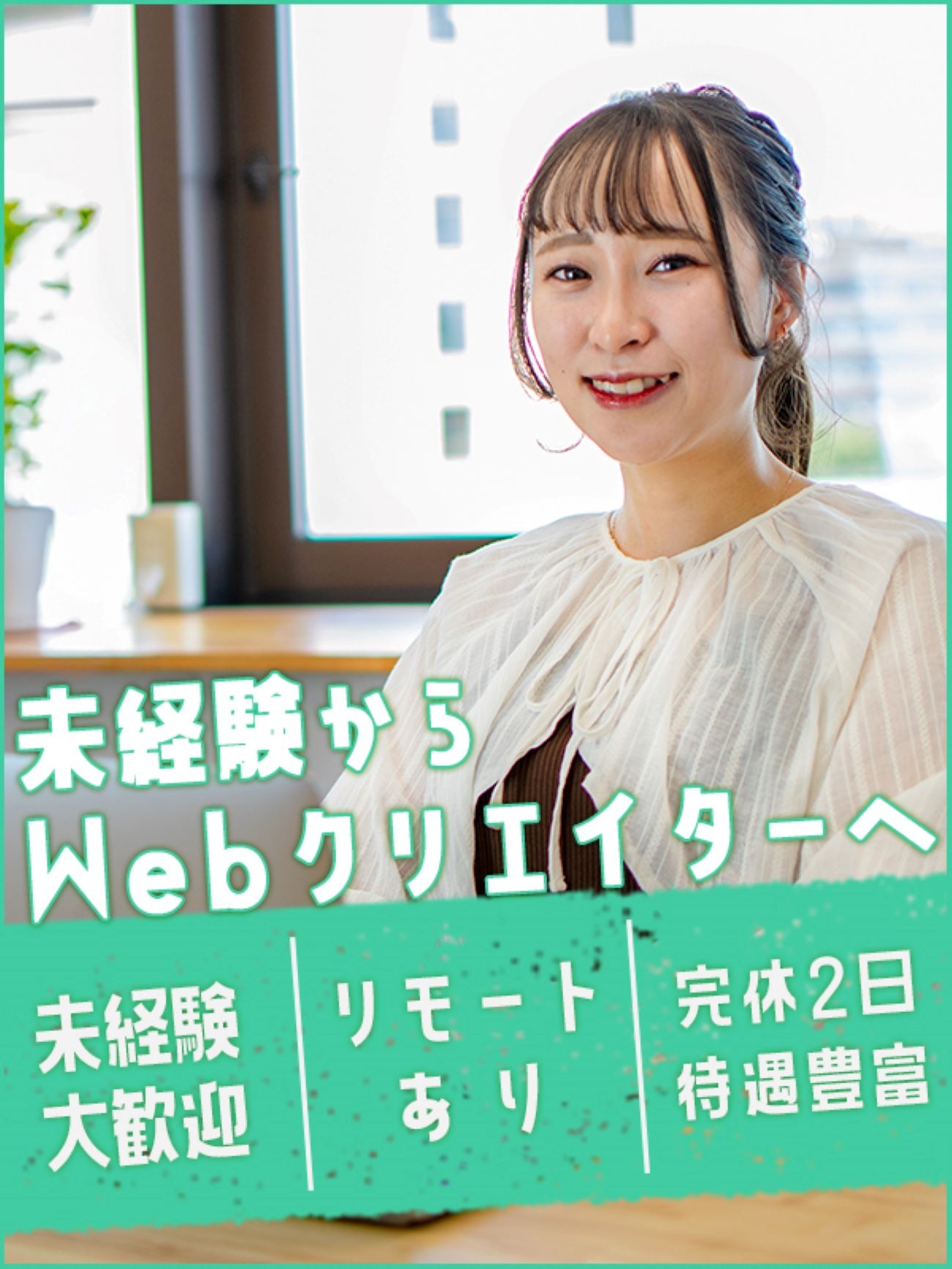 未経験から
Webクリエイターへ

未経験
大歓迎

リモート
あり

完休2日
待遇豊富